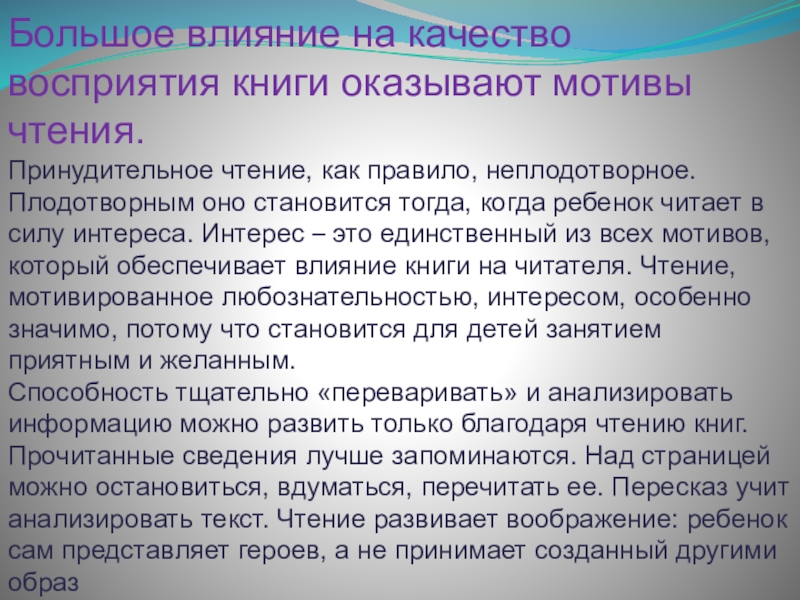 Большое влияние на качество восприятия книги оказывают мотивы чтения.

Принудительное чтение, как правило, неплодотворное. Плодотворным оно становится тогда, когда ребенок читает в силу интереса. Интерес – это единственный из всех мотивов, который обеспечивает влияние книги на читателя. Чтение, мотивированное любознательностью, интересом, особенно значимо, потому что становится для детей занятием приятным и желанным.
Способность тщательно «переваривать» и анализировать информацию можно развить только благодаря чтению книг. Прочитанные сведения лучше запоминаются. Над страницей можно остановиться, вдуматься, перечитать ее. Пересказ учит анализировать текст. Чтение развивает воображение: ребенок сам представляет героев, а не принимает созданный другими образ